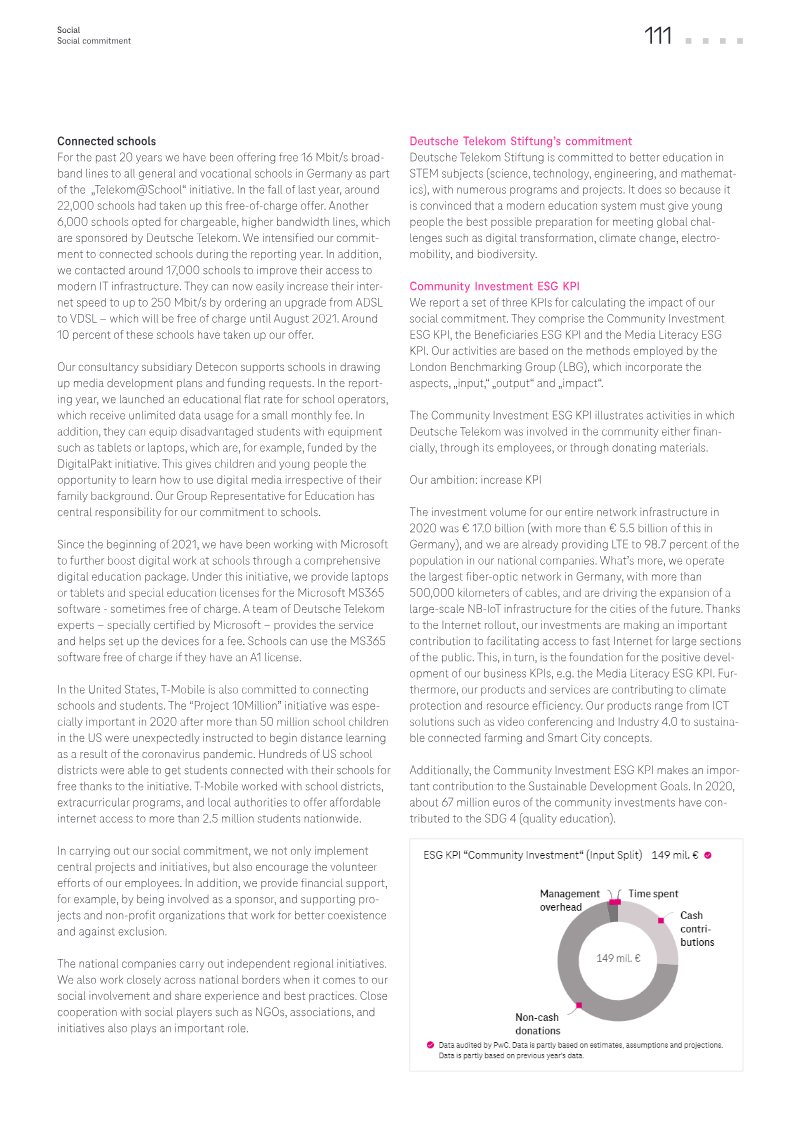 Social
Social commitment

111

Connected schools
For the past 20 years we have been offering free 16 Mbit/s broadband lines to all general and vocational schools in Germany as part of the „Telekom@School" initiative. In the fall of last year, around 22,000 schools had taken up this free-of-charge offer. Another 6,000 schools opted for chargeable, higher bandwidth lines, which are sponsored by Deutsche Telekom. We intensified our commitment to connected schools during the reporting year. In addition, we contacted around 17,000 schools to improve their access to modern IT infrastructure. They can now easily increase their internet speed to up to 250 Mbit/s by ordering an upgrade from ADSL to VDSL – which will be free of charge until August 2021. Around 10 percent of these schools have taken up our offer.

Our consultancy subsidiary Detecon supports schools in drawing up media development plans and funding requests. In the reporting year, we launched an educational flat rate for school operators, which receive unlimited data usage for a small monthly fee. In addition, they can equip disadvantaged students with equipment such as tablets or laptops, which are, for example, funded by the DigitalPakt initiative. This gives children and young people the opportunity to learn how to use digital media irrespective of their family background. Our Group Representative for Education has central responsibility for our commitment to schools.

Since the beginning of 2021, we have been working with Microsoft to further boost digital work at schools through a comprehensive digital education package. Under this initiative, we provide laptops or tablets and special education licenses for the Microsoft MS365 software - sometimes free of charge. A team of Deutsche Telekom experts – specially certified by Microsoft – provides the service and helps set up the devices for a fee. Schools can use the MS365 software free of charge if they have an A1 license.

In the United States, T-Mobile is also committed to connecting schools and students. The "Project 10Million" initiative was especially important in 2020 after more than 50 million school children in the US were unexpectedly instructed to begin distance learning as a result of the coronavirus pandemic. Hundreds of US school districts were able to get students connected with their schools for free thanks to the initiative. T-Mobile worked with school districts, extracurricular programs, and local authorities to offer affordable internet access to more than 2.5 million students nationwide.

In carrying out our social commitment, we not only implement central projects and initiatives, but also encourage the volunteer efforts of our employees. In addition, we provide financial support, for example, by being involved as a sponsor, and supporting projects and non-profit organizations that work for better coexistence and against exclusion.

The national companies carry out independent regional initiatives. We also work closely across national borders when it comes to our social involvement and share experience and best practices. Close cooperation with social players such as NGOs, associations, and initiatives also plays an important role.

Deutsche Telekom Stiftung's commitment
Deutsche Telekom Stiftung is committed to better education in STEM subjects (science, technology, engineering, and mathematics), with numerous programs and projects. It does so because it is convinced that a modern education system must give young people the best possible preparation for meeting global challenges such as digital transformation, climate change, electromobility, and biodiversity.

Community Investment ESG KPI
We report a set of three KPIs for calculating the impact of our social commitment. They comprise the Community Investment ESG KPI, the Beneficiaries ESG KPI and the Media Literacy ESG KPI. Our activities are based on the methods employed by the London Benchmarking Group (LBG), which incorporate the aspects, „input," „output" and „impact".

The Community Investment ESG KPI illustrates activities in which Deutsche Telekom was involved in the community either financially, through its employees, or through donating materials.

Our ambition: increase KPI

The investment volume for our entire network infrastructure in 2020 was € 17.0 billion (with more than € 5.5 billion of this in Germany), and we are already providing LTE to 98.7 percent of the population in our national companies. What's more, we operate the largest fiber-optic network in Germany, with more than 500,000 kilometers of cables, and are driving the expansion of a large-scale NB-IoT infrastructure for the cities of the future. Thanks to the Internet rollout, our investments are making an important contribution to facilitating access to fast Internet for large sections of the public. This, in turn, is the foundation for the positive development of our business KPIs, e.g. the Media Literacy ESG KPI. Furthermore, our products and services are contributing to climate protection and resource efficiency. Our products range from ICT solutions such as video conferencing and Industry 4.0 to sustainable connected farming and Smart City concepts.

Additionally, the Community Investment ESG KPI makes an important contribution to the Sustainable Development Goals. In 2020, about 67 million euros of the community investments have contributed to the SDG 4 (quality education).

ESG KPI "Community Investment" (Input Split) 149 mil. €

Management overhead
Time spent
Cash contributions
149 mil. €
Non-cash donations

Data audited by PwC. Data is partly based on estimates, assumptions and projections. Data is partly based on previous year's data.